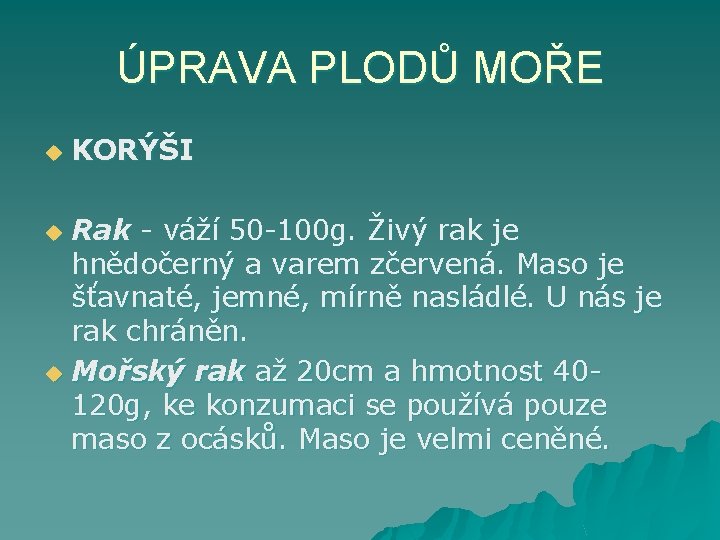 ÚPRAVA PLODŮ MOŘE

KORÝŠI

Rak - váží 50-100g. Živý rak je hnědočerný a varem zčervená. Maso je šťavnaté, jemné, mírně nasládlé. U nás je rak chráněn.

Mořský rak až 20cm a hmotnost 40-120g, ke konzumaci se používá pouze maso z ocásků. Maso je velmi ceněné.